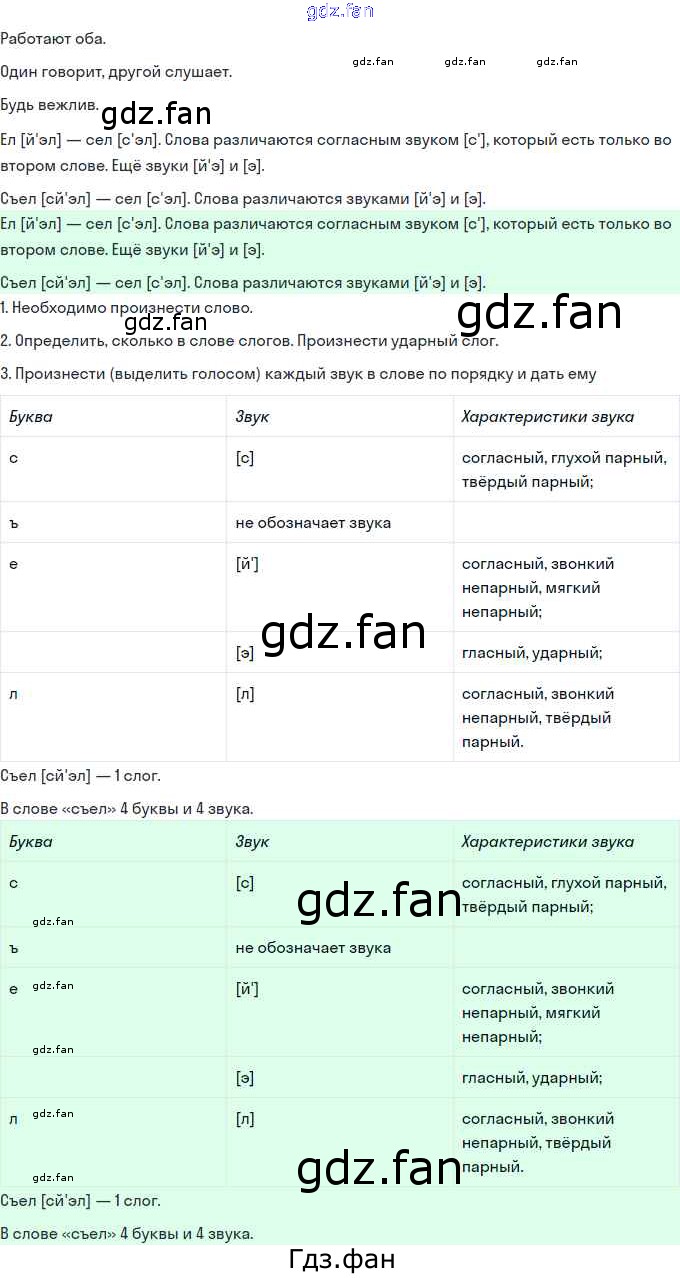 Работают оба.

Один говорит, другой слушает.

Будь вежлив.

Ел [й'эл] — сел [с'эл]. Слова различаются согласным звуком [с'], который есть только во втором слове. Ещё звуки [й'э] и [э].

Съел [сй'эл] — сел [с'эл]. Слова различаются звуками [й'э] и [э].

Ел [й'эл] — сел [с'эл]. Слова различаются согласным звуком [с'], который есть только во втором слове. Ещё звуки [й'э] и [э].

Съел [сй'эл] — сел [с'эл]. Слова различаются звуками [й'э] и [э].

1. Необходимо произнести слово.

2. Определить, сколько в слове слогов. Произнести ударный слог.

3. Произнести (выделить голосом) каждый звук в слове по порядку и дать ему

| Буква | Звук | Характеристики звука |
|---|---|---|
| с | [с] | согласный, глухой парный, твёрдый парный; |
| ъ | не обозначает звука | |
| е | [й'] | согласный, звонкий непарный, мягкий непарный; |
| | [э] | гласный, ударный; |
| л | [л] | согласный, звонкий непарный, твёрдый парный. |

Съел [сй'эл] — 1 слог.

В слове «съел» 4 буквы и 4 звука.

| Буква | Звук | Характеристики звука |
|---|---|---|
| с | [с] | согласный, глухой парный, твёрдый парный; |
| ъ | не обозначает звука | |
| е | [й'] | согласный, звонкий непарный, мягкий непарный; |
| | [э] | гласный, ударный; |
| л | [л] | согласный, звонкий непарный, твёрдый парный. |

Съел [сй'эл] — 1 слог.

В слове «съел» 4 буквы и 4 звука.

Гдз.фан

gdz.fan